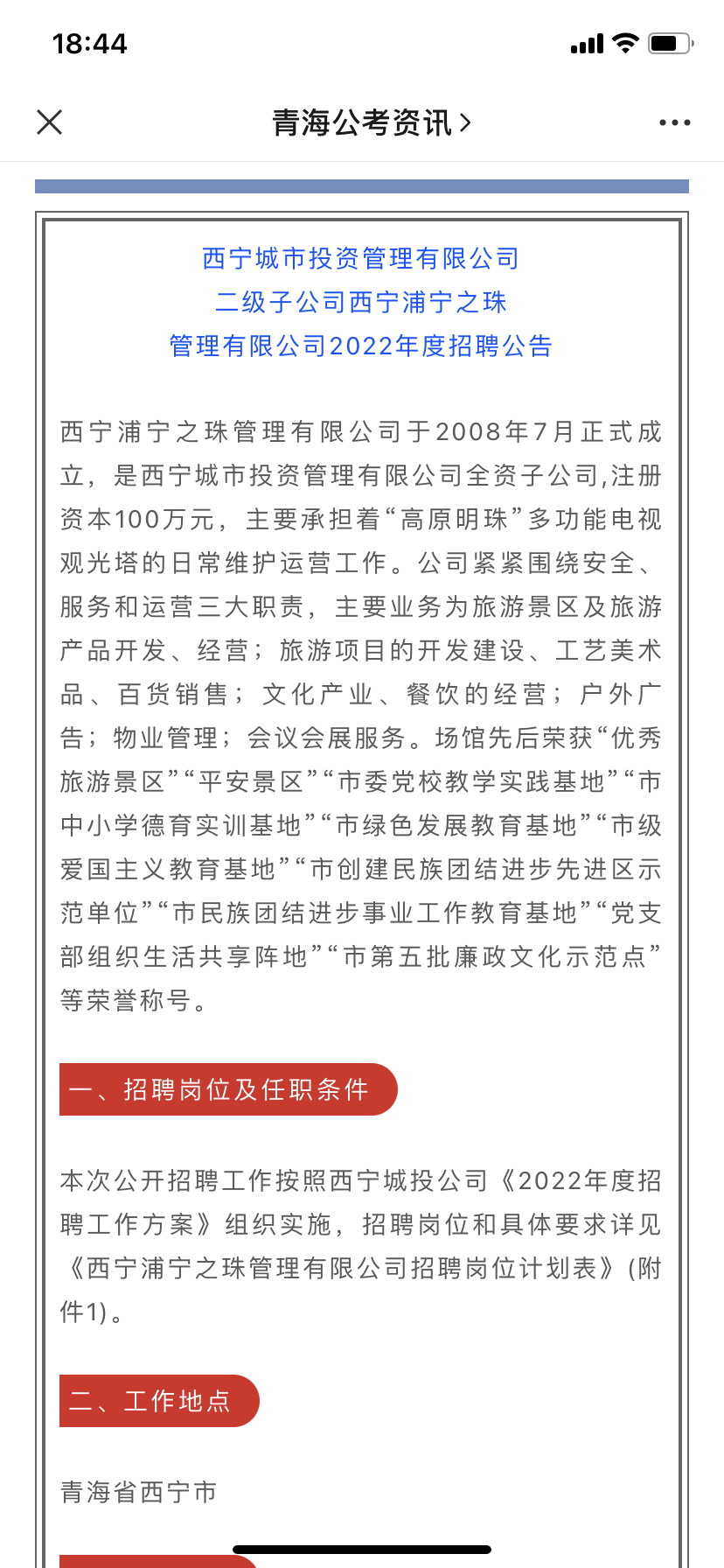 18:44

青海公考资讯 >

西宁城市投资管理有限公司
二级子公司西宁浦宁之珠
管理有限公司2022年度招聘公告

西宁浦宁之珠管理有限公司于2008年7月正式成立，是西宁城市投资管理有限公司全资子公司,注册资本100万元，主要承担着“高原明珠”多功能电视观光塔的日常维护运营工作。公司紧紧围绕安全、服务和运营三大职责，主要业务为旅游景区及旅游产品开发、经营；旅游项目的开发建设、工艺美术品、百货销售；文化产业、餐饮的经营；户外广告；物业管理；会议会展服务。场馆先后荣获“优秀旅游景区”“平安景区”“市委党校教学实践基地”“市中小学德育实训基地”“市绿色发展教育基地”“市级爱国主义教育基地”“市创建民族团结进步先进区示范单位”“市民族团结进步事业工作教育基地”“党支部组织生活共享阵地”“市第五批廉政文化示范点”等荣誉称号。

一、招聘岗位及任职条件

本次公开招聘工作按照西宁城投公司《2022年度招聘工作方案》组织实施，招聘岗位和具体要求详见《西宁浦宁之珠管理有限公司招聘岗位计划表》(附件1)。

二、工作地点

青海省西宁市